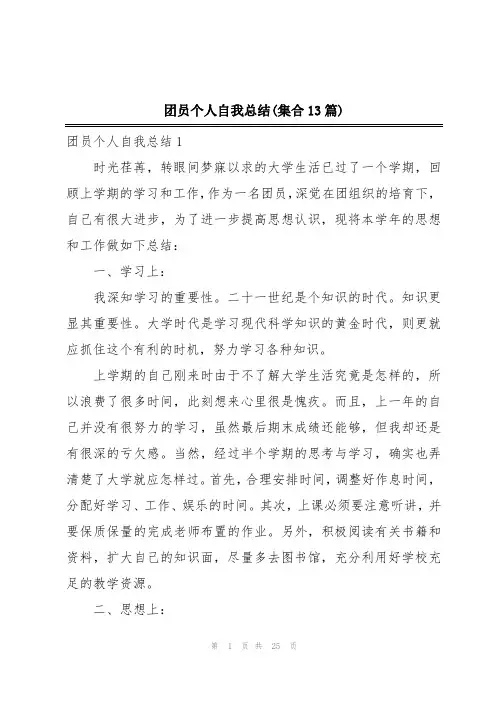 团员个人自我总结(集合13篇)

团员个人自我总结1

时光荏苒，转眼间梦寐以求的大学生活已过了一个学期，回顾上学期的学习和工作，作为一名团员，深觉在团组织的培育下，自己有很大进步，为了进一步提高思想认识，现将本学年的思想和工作做如下总结：

一、学习上：

我深知学习的重要性。二十一世纪是个知识的时代。知识更显其重要性。大学时代是学习现代科学知识的黄金时代，则更就应抓住这个有利的时机，努力学习各种知识。

上学期的自己刚来时由于不了解大学生活究竟是怎样的，所以浪费了很多时间，此刻想来心里很是愧疚。而且，上一年的自己并没有很努力的学习，虽然最后期末成绩还能够，但我却还是有很深的亏欠感。当然，经过半个学期的思考与学习，确实也弄清楚了大学就应怎样过。首先，合理安排时间，调整好作息时间，分配好学习、工作、娱乐的时间。其次，上课必须要注意听讲，并要保质保量的完成老师布置的作业。另外，积极阅读有关书籍和资料，扩大自己的知识面，尽量多去图书馆，充分利用好学校充足的教学资源。

二、思想上：

第 1 页 共 25 页